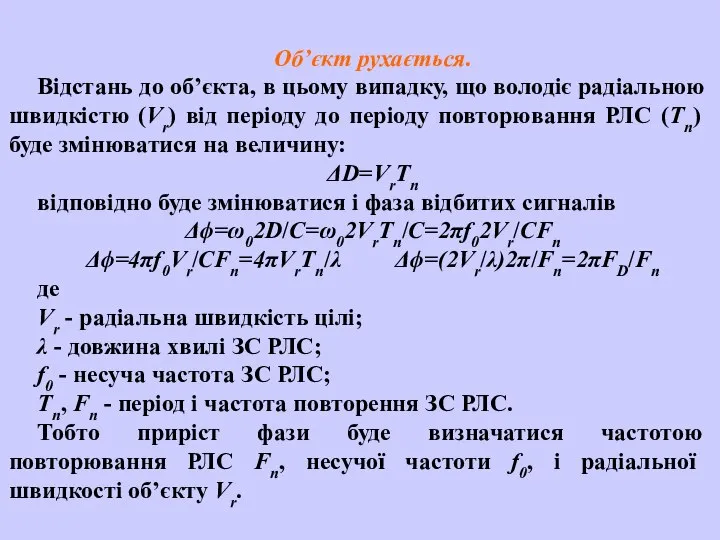 Об’єкт рухається.

Відстань до об’єкта, в цьому випадку, що володіє радіальною швидкістю ($V_r$) від періоду до періоду повторювання РЛС ($T_n$) буде змінюватися на величину:

$\Delta D=V_rT_n$

відповідно буде змінюватися і фаза відбитих сигналів

$\Delta\phi=\omega_0 2D/C=\omega_0 2V_rT_n/C=2\pi f_0 2V_r/CF_n$

$\Delta\phi=4\pi f_0V_r/CF_n=4\pi V_rT_n/\lambda$ $\Delta\phi=(2V_r/\lambda)2\pi/F_n=2\pi F_D/F_n$

де

$V_r$ - радіальна швидкість цілі;

$\lambda$ - довжина хвилі ЗС РЛС;

$f_0$ - несуча частота ЗС РЛС;

$T_n$, $F_n$ - період і частота повторення ЗС РЛС.

Тобто приріст фази буде визначатися частотою повторювання РЛС $F_n$, несучої частоти $f_0$, і радіальної швидкості об’єкту $V_r$.